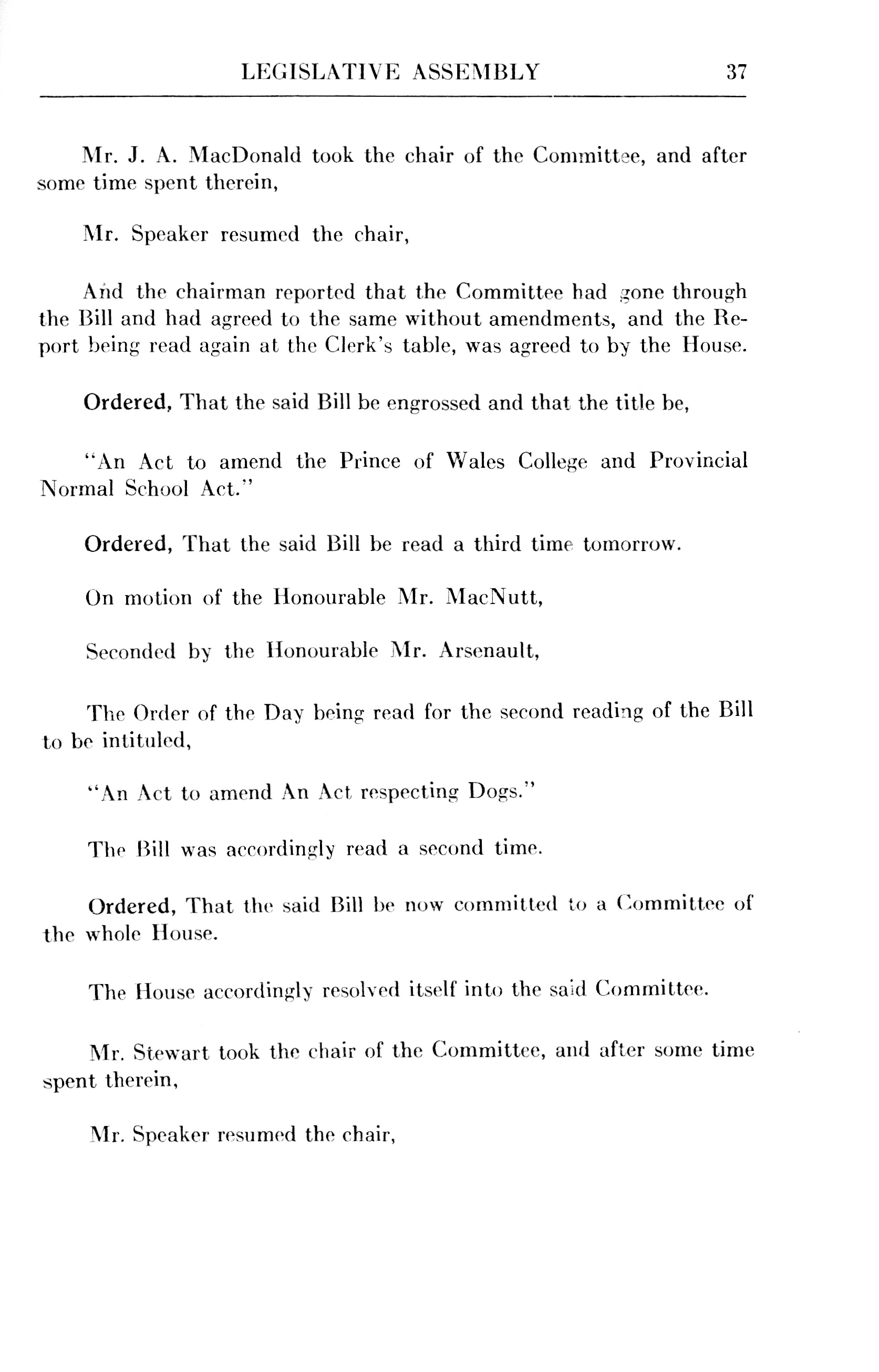 LEGISLATIVE ASSEMBLY 37

Mr. J. A. MacDonald took the chair of the Committee, and after some time spent therein,

Mr. Speaker resumed the chair,

And the chairman reported that the Committee had gone through the Bill and had agreed to the same without amendments, and the Report being read again at the Clerk's table, was agreed to by the House.

Ordered, That the said Bill be engrossed and that the title be,

"An Act to amend the Prince of Wales College and Provincial Normal School Act."

Ordered, That the said Bill be read a third time tomorrow.

On motion of the Honourable Mr. MacNutt,

Seconded by the Honourable Mr. Arsenault,

The Order of the Day being read for the second reading of the Bill to be intituled,

"An Act to amend An Act respecting Dogs."

The Bill was accordingly read a second time.

Ordered, That the said Bill be now committed to a Committee of the whole House.

The House accordingly resolved itself into the said Committee.

Mr. Stewart took the chair of the Committee, and after some time spent therein,

Mr. Speaker resumed the chair,